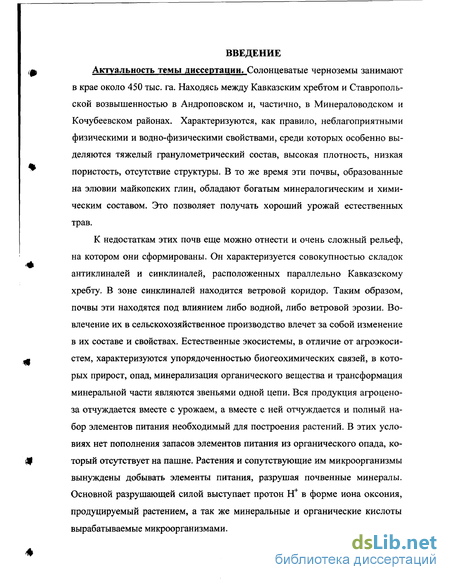 ВВЕДЕНИЕ

Актуальность темы диссертации. Солонцеватые черноземы занимают в крае около 450 тыс. га. Находясь между Кавказским хребтом и Ставропольской возвышенностью в Андроповском и, частично, в Минераловодском и Кочубеевском районах. Характеризуются, как правило, неблагоприятными физическими и водно-физическими свойствами, среди которых особенно выделяются тяжелый гранулометрический состав, высокая плотность, низкая пористость, отсутствие структуры. В то же время эти почвы, образованные на элювии майкопских глин, обладают богатым минералогическим и химическим составом. Это позволяет получать хороший урожай естественных трав.

К недостаткам этих почв еще можно отнести и очень сложный рельеф, на котором они сформированы. Он характеризуется совокупностью складок антиклиналей и синклиналей, расположенных параллельно Кавказскому хребту. В зоне синклиналей находится ветровой коридор. Таким образом, почвы эти находятся под влиянием либо водной, либо ветровой эрозии. Вовлечение их в сельскохозяйственное производство влечет за собой изменение в их составе и свойствах. Естественные экосистемы, в отличие от агроэкосистем, характеризуются упорядоченностью биогеохимических связей, в которых прирост, опад, минерализация органического вещества и трансформация минеральной части являются звеньями одной цепи. Вся продукция агроценоза отчуждается вместе с урожаем, а вместе с ней отчуждается и полный набор элементов питания необходимый для построения растений. В этих условиях нет пополнения запасов элементов питания из органического опада, который отсутствует на пашне. Растения и сопутствующие им микроорганизмы вынуждены добывать элементы питания, разрушая почвенные минералы. Основной разрушающей силой выступает протон $H^+$ в форме иона оксония, продуцируемый растением, а так же минеральные и органические кислоты вырабатываемые микроорганизмами.

dsLib.net
библиотека диссертаций